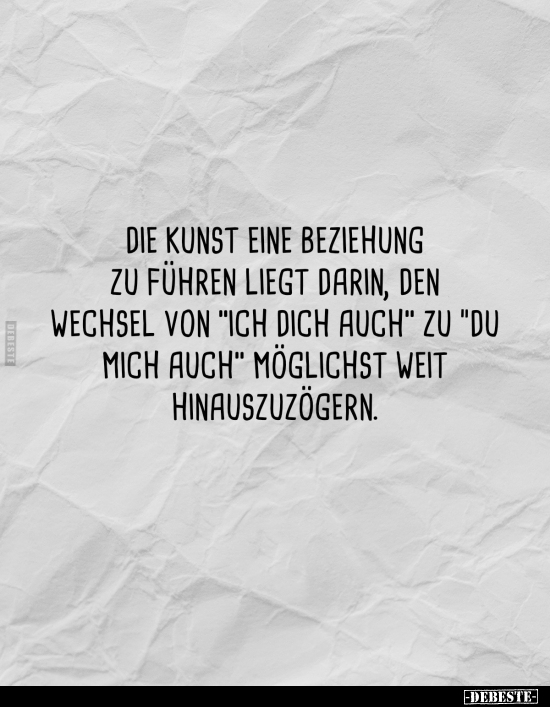 DEBESTE

DIE KUNST EINE BEZIEHUNG ZU FÜHREN LIEGT DARIN, DEN WECHSEL VON "ICH DICH AUCH" ZU "DU MICH AUCH" MÖGLICHST WEIT HINAUSZUZÖGERN.

-DEBESTE-